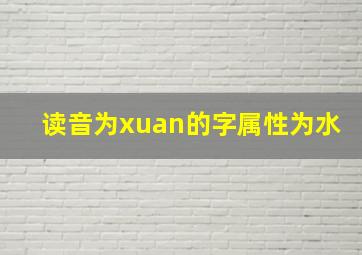 读音为xuan的字属性为水